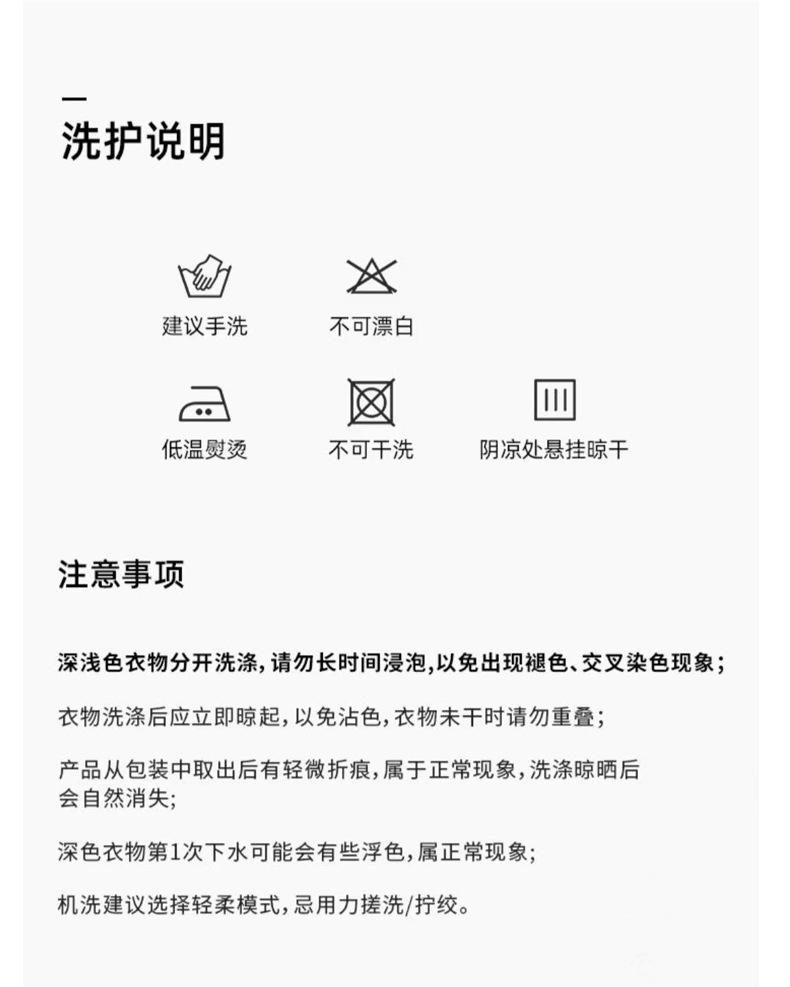 洗护说明

建议手洗

不可漂白

低温熨烫

不可干洗

阴凉处悬挂晾干

注意事项

深浅色衣物分开洗涤，请勿长时间浸泡，以免出现褪色、交叉染色现象；

衣物洗涤后应立即晾起，以免沾色，衣物未干时请勿重叠；

产品从包装中取出后有轻微折痕，属于正常现象，洗涤晾晒后会自然消失；

深色衣物第1次下水可能会有些浮色，属正常现象；

机洗建议选择轻柔模式，忌用力搓洗/拧绞。